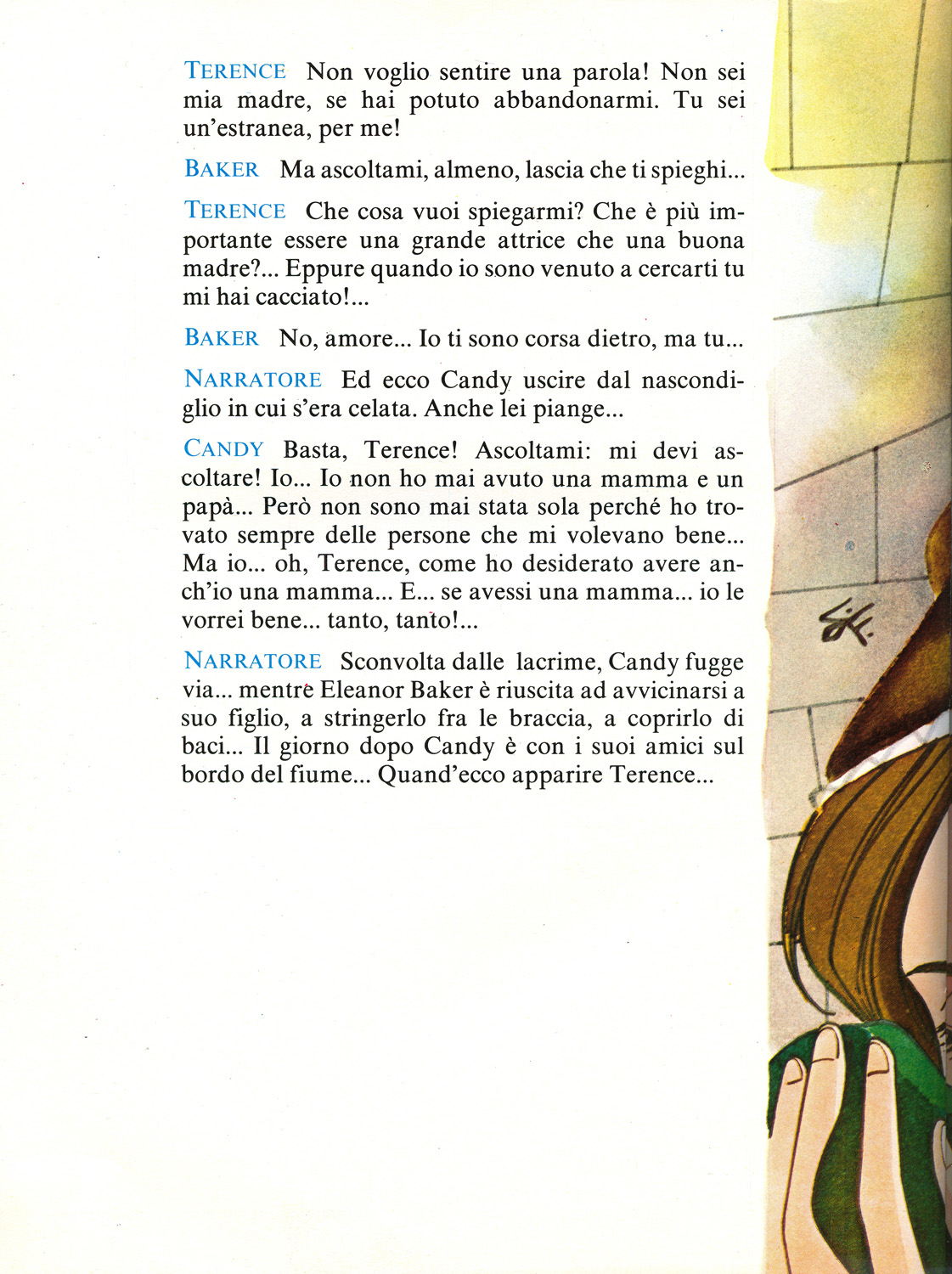 TERENCE Non voglio sentire una parola! Non sei mia madre, se hai potuto abbandonarmi. Tu sei un'estranea, per me!

BAKER Ma ascoltami, almeno, lascia che ti spieghi...

TERENCE Che cosa vuoi spiegarmi? Che è più importante essere una grande attrice che una buona madre?... Eppure quando io sono venuto a cercarti tu mi hai cacciato!...

BAKER No, amore... Io ti sono corsa dietro, ma tu...

NARRATORE Ed ecco Candy uscire dal nascondiglio in cui s'era celata. Anche lei piange...

CANDY Basta, Terence! Ascoltami: mi devi ascoltare! Io... Io non ho mai avuto una mamma e un papà... Però non sono mai stata sola perché ho trovato sempre delle persone che mi volevano bene... Ma io... oh, Terence, come ho desiderato avere anch'io una mamma... E... se avessi una mamma... io le vorrei bene... tanto, tanto!...

NARRATORE Sconvolta dalle lacrime, Candy fugge via... mentre Eleanor Baker è riuscita ad avvicinarsi a suo figlio, a stringerlo fra le braccia, a coprirlo di baci... Il giorno dopo Candy è con i suoi amici sul bordo del fiume... Quand'ecco apparire Terence...